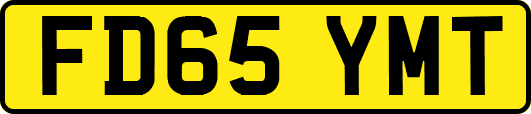 FD65 YMT